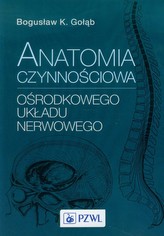 Bogusław K. Gołąb

ANATOMIA
CZYNNOŚCIOWA

OŚRODKOWEGO
UKŁADU
NERWOWEGO

PZWL